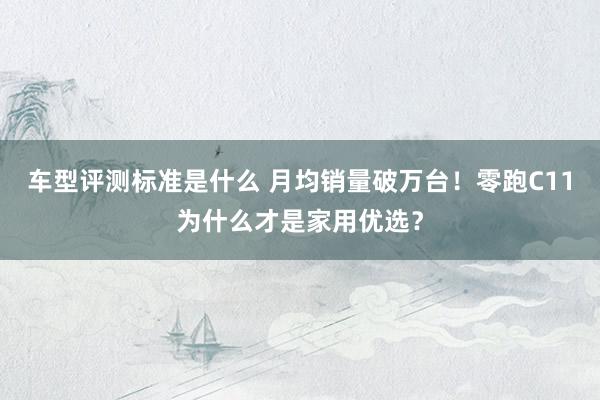 车型评测标准是什么 月均销量破万台！零跑C11为什么才是家用优选？